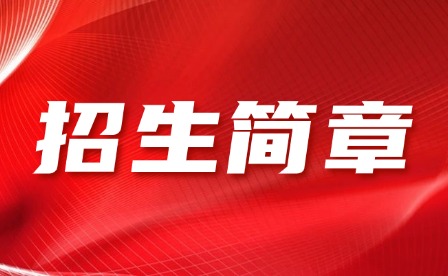 招生简章